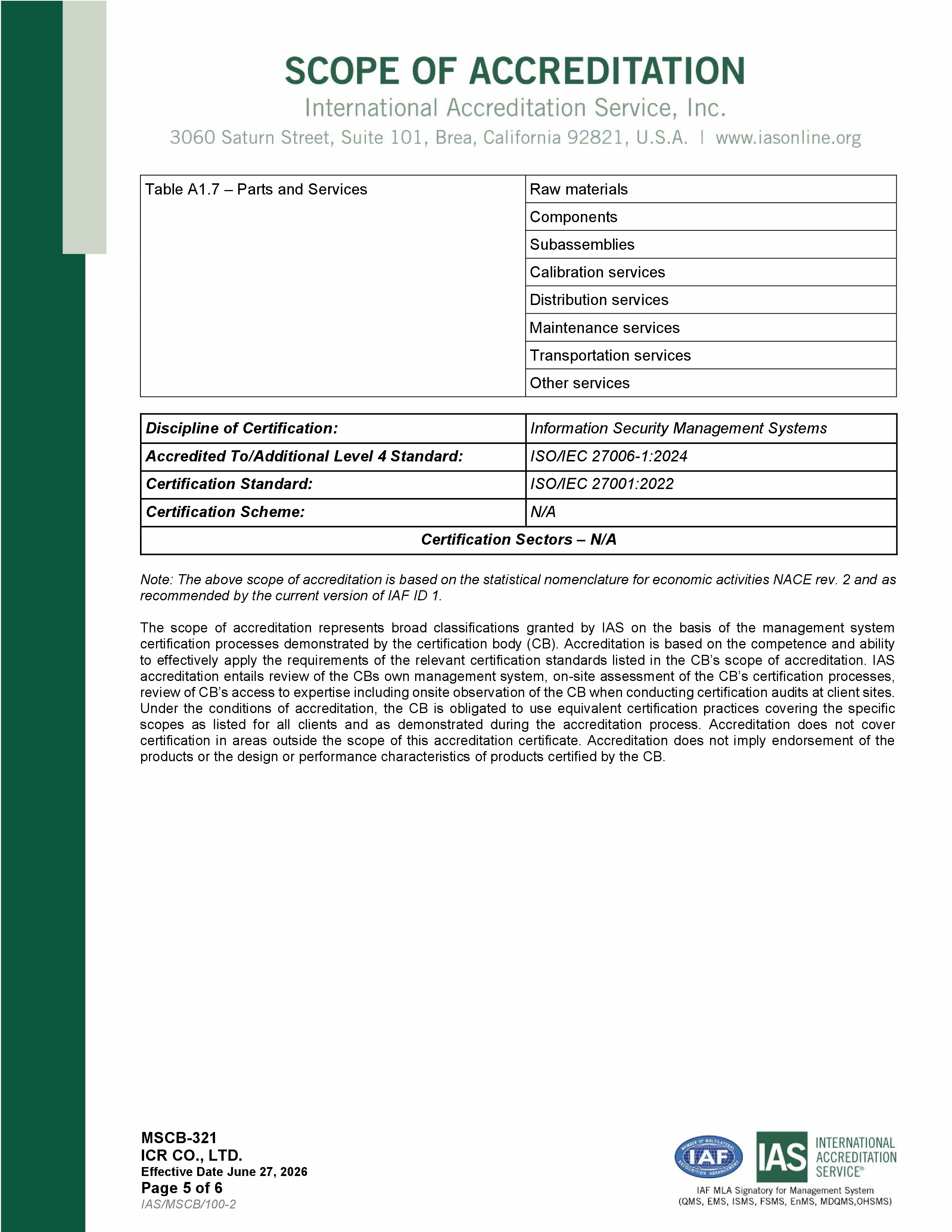 SCOPE OF ACCREDITATION
International Accreditation Service, Inc.
3060 Saturn Street, Suite 101, Brea, California 92821, U.S.A. | www.iasonline.org

| Table A1.7 – Parts and Services | Raw materials |
|---|---|
| | Components |
| | Subassemblies |
| | Calibration services |
| | Distribution services |
| | Maintenance services |
| | Transportation services |
| | Other services |

| Discipline of Certification: | Information Security Management Systems |
|---|---|
| Accredited To/Additional Level 4 Standard: | ISO/IEC 27006-1:2024 |
| Certification Standard: | ISO/IEC 27001:2022 |
| Certification Scheme: | N/A |
| Certification Sectors – N/A | |

Note: The above scope of accreditation is based on the statistical nomenclature for economic activities NACE rev. 2 and as recommended by the current version of IAF ID 1.

The scope of accreditation represents broad classifications granted by IAS on the basis of the management system certification processes demonstrated by the certification body (CB). Accreditation is based on the competence and ability to effectively apply the requirements of the relevant certification standards listed in the CB's scope of accreditation. IAS accreditation entails review of the CBs own management system, on-site assessment of the CB's certification processes, review of CB's access to expertise including onsite observation of the CB when conducting certification audits at client sites. Under the conditions of accreditation, the CB is obligated to use equivalent certification practices covering the specific scopes as listed for all clients and as demonstrated during the accreditation process. Accreditation does not cover certification in areas outside the scope of this accreditation certificate. Accreditation does not imply endorsement of the products or the design or performance characteristics of products certified by the CB.

MSCB-321
ICR CO., LTD.
Effective Date June 27, 2026
Page 5 of 6
IAS/MSCB/100-2

MEMBER OF MULTILATERAL RECOGNITION ARRANGEMENT IAF
IAS INTERNATIONAL ACCREDITATION SERVICE®
IAF MLA Signatory for Management System
(QMS, EMS, ISMS, FSMS, EnMS, MDQMS,OHSMS)